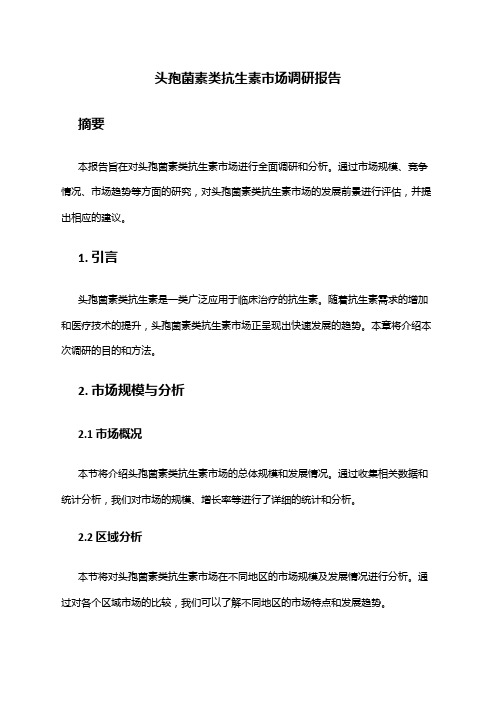 头孢菌素类抗生素市场调研报告

摘要

本报告旨在对头孢菌素类抗生素市场进行全面调研和分析。通过市场规模、竞争情况、市场趋势等方面的研究，对头孢菌素类抗生素市场的发展前景进行评估，并提出相应的建议。

1. 引言

头孢菌素类抗生素是一类广泛应用于临床治疗的抗生素。随着抗生素需求的增加和医疗技术的提升，头孢菌素类抗生素市场正呈现出快速发展的趋势。本章将介绍本次调研的目的和方法。

2. 市场规模与分析

2.1 市场概况

本节将介绍头孢菌素类抗生素市场的总体规模和发展情况。通过收集相关数据和统计分析，我们对市场的规模、增长率等进行了详细的统计和分析。

2.2 区域分析

本节将对头孢菌素类抗生素市场在不同地区的市场规模及发展情况进行分析。通过对各个区域市场的比较，我们可以了解不同地区的市场特点和发展趋势。